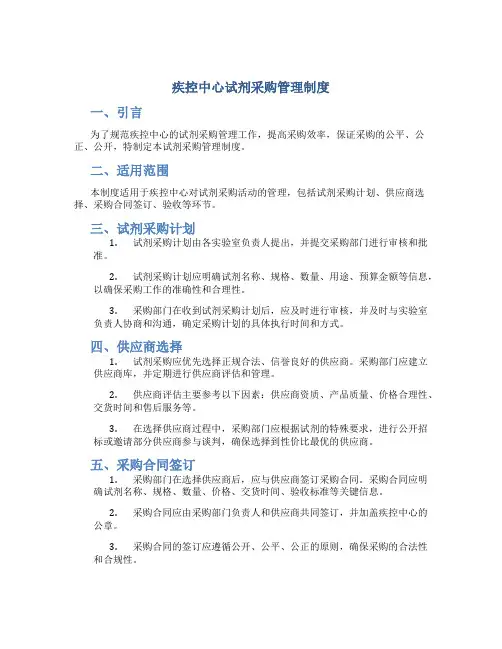 疾控中心试剂采购管理制度

一、引言

为了规范疾控中心的试剂采购管理工作，提高采购效率，保证采购的公平、公正、公开，特制定本试剂采购管理制度。

二、适用范围

本制度适用于疾控中心对试剂采购活动的管理，包括试剂采购计划、供应商选择、采购合同签订、验收等环节。

三、试剂采购计划

1. 试剂采购计划由各实验室负责人提出，并提交采购部门进行审核和批准。

2. 试剂采购计划应明确试剂名称、规格、数量、用途、预算金额等信息，以确保采购工作的准确性和合理性。

3. 采购部门在收到试剂采购计划后，应及时进行审核，并及时与实验室负责人协商和沟通，确定采购计划的具体执行时间和方式。

四、供应商选择

1. 试剂采购应优先选择正规合法、信誉良好的供应商。采购部门应建立供应商库，并定期进行供应商评估和管理。

2. 供应商评估主要参考以下因素：供应商资质、产品质量、价格合理性、交货时间和售后服务等。

3. 在选择供应商过程中，采购部门应根据试剂的特殊要求，进行公开招标或邀请部分供应商参与谈判，确保选择到性价比最优的供应商。

五、采购合同签订

1. 采购部门在选择供应商后，应与供应商签订采购合同。采购合同应明确试剂名称、规格、数量、价格、交货时间、验收标准等关键信息。

2. 采购合同应由采购部门负责人和供应商共同签订，并加盖疾控中心的公章。

3. 采购合同的签订应遵循公开、公平、公正的原则，确保采购的合法性和合规性。